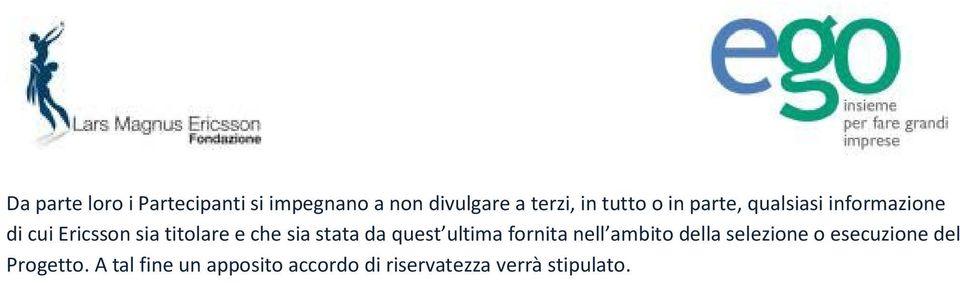 Lars Magnus Ericsson
Fondazione

ego
insieme
per fare grandi
imprese

Da parte loro i Partecipanti si impegnano a non divulgare a terzi, in tutto o in parte, qualsiasi informazione di cui Ericsson sia titolare e che sia stata da quest'ultima fornita nell'ambito della selezione o esecuzione del Progetto. A tal fine un apposito accordo di riservatezza verrà stipulato.